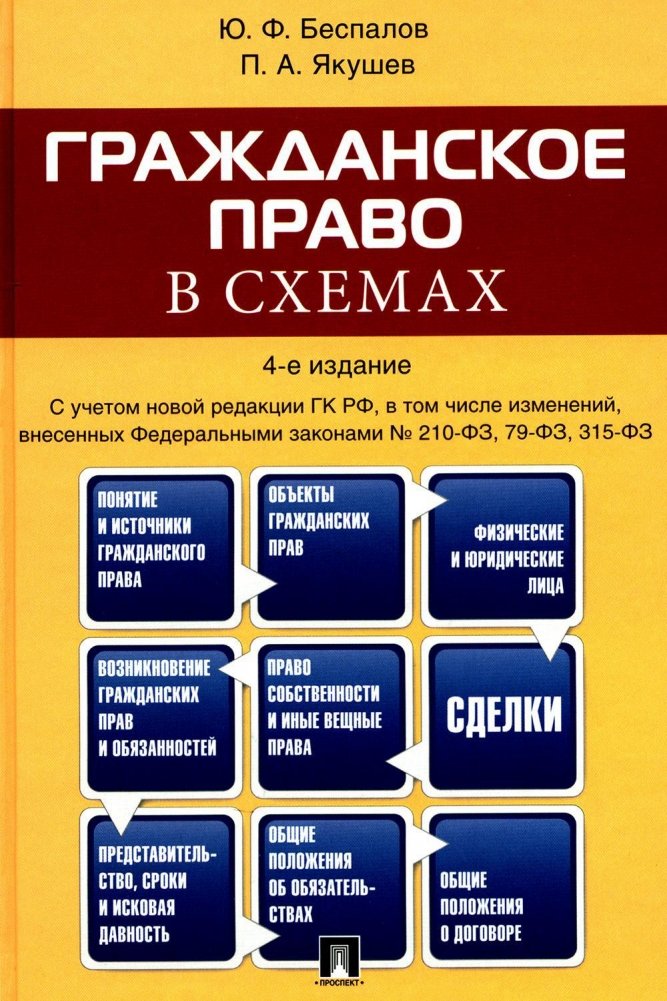 Ю. Ф. Беспалов
П. А. Якушев

ГРАЖДАНСКОЕ
ПРАВО
В СХЕМАХ

4-е издание

С учетом новой редакции ГК РФ, в том числе изменений, внесенных Федеральными законами № 210-ФЗ, 79-ФЗ, 315-ФЗ

ПОНЯТИЕ
И ИСТОЧНИКИ
ГРАЖДАНСКОГО
ПРАВА

ОБЪЕКТЫ
ГРАЖДАНСКИХ
ПРАВ

ФИЗИЧЕСКИЕ
И ЮРИДИЧЕСКИЕ
ЛИЦА

ВОЗНИКНОВЕНИЕ
ГРАЖДАНСКИХ
ПРАВ
И ОБЯЗАННОСТЕЙ

ПРАВО
СОБСТВЕННОСТИ
И ИНЫЕ ВЕЩНЫЕ
ПРАВА

СДЕЛКИ

ПРЕДСТАВИТЕЛЬСТВО, СРОКИ
И ИСКОВАЯ
ДАВНОСТЬ

ОБЩИЕ
ПОЛОЖЕНИЯ
ОБ ОБЯЗАТЕЛЬСТВАХ

ОБЩИЕ
ПОЛОЖЕНИЯ
О ДОГОВОРЕ

ПРОСПЕКТ